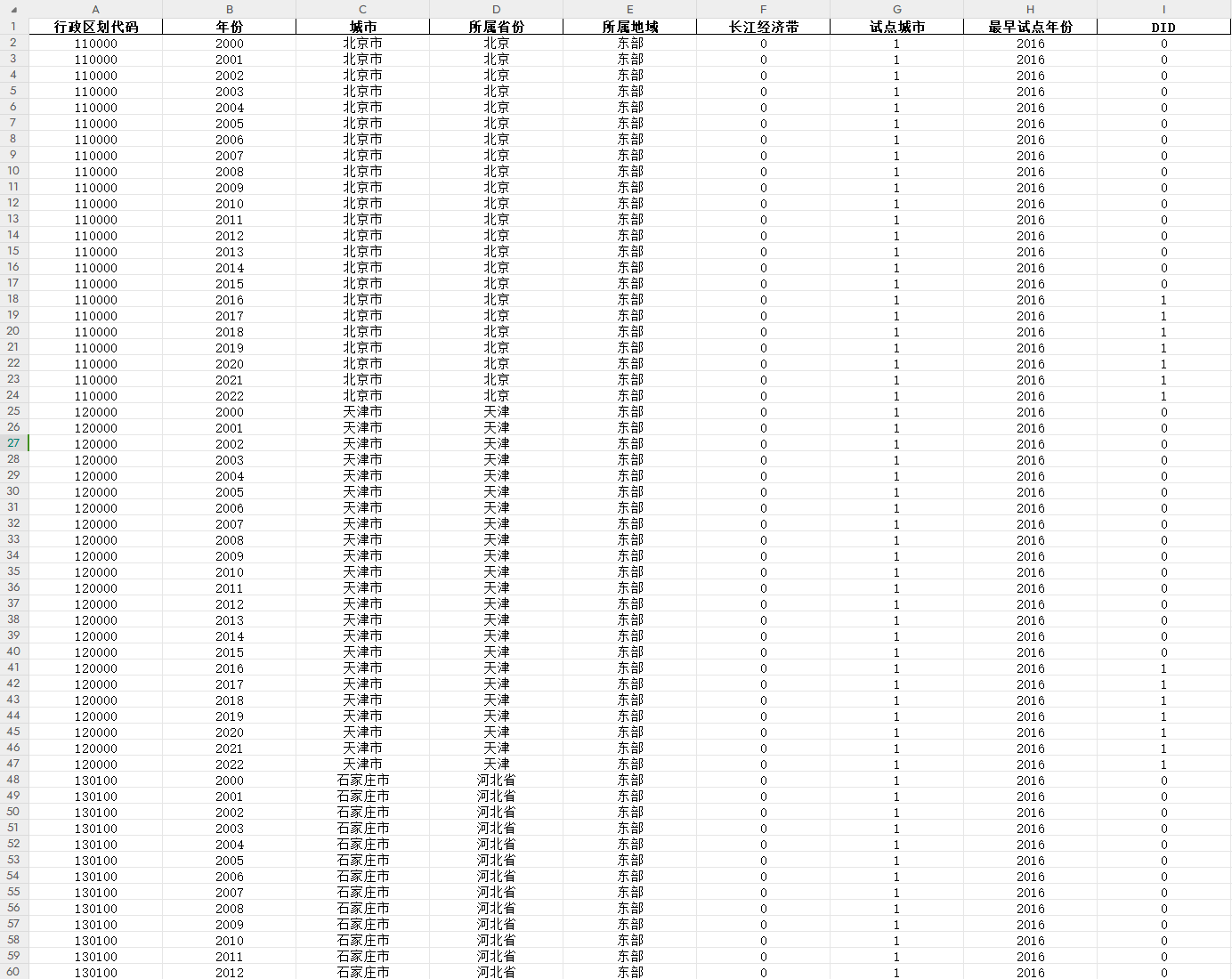 | | A | B | C | D | E | F | G | H | I |
|---|---|---|---|---|---|---|---|---|---|
| 1 | 行政区划代码 | 年份 | 城市 | 所属省份 | 所属地域 | 长江经济带 | 试点城市 | 最早试点年份 | DID |
| 2 | 110000 | 2000 | 北京市 | 北京 | 东部 | 0 | 1 | 2016 | 0 |
| 3 | 110000 | 2001 | 北京市 | 北京 | 东部 | 0 | 1 | 2016 | 0 |
| 4 | 110000 | 2002 | 北京市 | 北京 | 东部 | 0 | 1 | 2016 | 0 |
| 5 | 110000 | 2003 | 北京市 | 北京 | 东部 | 0 | 1 | 2016 | 0 |
| 6 | 110000 | 2004 | 北京市 | 北京 | 东部 | 0 | 1 | 2016 | 0 |
| 7 | 110000 | 2005 | 北京市 | 北京 | 东部 | 0 | 1 | 2016 | 0 |
| 8 | 110000 | 2006 | 北京市 | 北京 | 东部 | 0 | 1 | 2016 | 0 |
| 9 | 110000 | 2007 | 北京市 | 北京 | 东部 | 0 | 1 | 2016 | 0 |
| 10 | 110000 | 2008 | 北京市 | 北京 | 东部 | 0 | 1 | 2016 | 0 |
| 11 | 110000 | 2009 | 北京市 | 北京 | 东部 | 0 | 1 | 2016 | 0 |
| 12 | 110000 | 2010 | 北京市 | 北京 | 东部 | 0 | 1 | 2016 | 0 |
| 13 | 110000 | 2011 | 北京市 | 北京 | 东部 | 0 | 1 | 2016 | 0 |
| 14 | 110000 | 2012 | 北京市 | 北京 | 东部 | 0 | 1 | 2016 | 0 |
| 15 | 110000 | 2013 | 北京市 | 北京 | 东部 | 0 | 1 | 2016 | 0 |
| 16 | 110000 | 2014 | 北京市 | 北京 | 东部 | 0 | 1 | 2016 | 0 |
| 17 | 110000 | 2015 | 北京市 | 北京 | 东部 | 0 | 1 | 2016 | 0 |
| 18 | 110000 | 2016 | 北京市 | 北京 | 东部 | 0 | 1 | 2016 | 1 |
| 19 | 110000 | 2017 | 北京市 | 北京 | 东部 | 0 | 1 | 2016 | 1 |
| 20 | 110000 | 2018 | 北京市 | 北京 | 东部 | 0 | 1 | 2016 | 1 |
| 21 | 110000 | 2019 | 北京市 | 北京 | 东部 | 0 | 1 | 2016 | 1 |
| 22 | 110000 | 2020 | 北京市 | 北京 | 东部 | 0 | 1 | 2016 | 1 |
| 23 | 110000 | 2021 | 北京市 | 北京 | 东部 | 0 | 1 | 2016 | 1 |
| 24 | 110000 | 2022 | 北京市 | 北京 | 东部 | 0 | 1 | 2016 | 1 |
| 25 | 120000 | 2000 | 天津市 | 天津 | 东部 | 0 | 1 | 2016 | 0 |
| 26 | 120000 | 2001 | 天津市 | 天津 | 东部 | 0 | 1 | 2016 | 0 |
| 27 | 120000 | 2002 | 天津市 | 天津 | 东部 | 0 | 1 | 2016 | 0 |
| 28 | 120000 | 2003 | 天津市 | 天津 | 东部 | 0 | 1 | 2016 | 0 |
| 29 | 120000 | 2004 | 天津市 | 天津 | 东部 | 0 | 1 | 2016 | 0 |
| 30 | 120000 | 2005 | 天津市 | 天津 | 东部 | 0 | 1 | 2016 | 0 |
| 31 | 120000 | 2006 | 天津市 | 天津 | 东部 | 0 | 1 | 2016 | 0 |
| 32 | 120000 | 2007 | 天津市 | 天津 | 东部 | 0 | 1 | 2016 | 0 |
| 33 | 120000 | 2008 | 天津市 | 天津 | 东部 | 0 | 1 | 2016 | 0 |
| 34 | 120000 | 2009 | 天津市 | 天津 | 东部 | 0 | 1 | 2016 | 0 |
| 35 | 120000 | 2010 | 天津市 | 天津 | 东部 | 0 | 1 | 2016 | 0 |
| 36 | 120000 | 2011 | 天津市 | 天津 | 东部 | 0 | 1 | 2016 | 0 |
| 37 | 120000 | 2012 | 天津市 | 天津 | 东部 | 0 | 1 | 2016 | 0 |
| 38 | 120000 | 2013 | 天津市 | 天津 | 东部 | 0 | 1 | 2016 | 0 |
| 39 | 120000 | 2014 | 天津市 | 天津 | 东部 | 0 | 1 | 2016 | 0 |
| 40 | 120000 | 2015 | 天津市 | 天津 | 东部 | 0 | 1 | 2016 | 0 |
| 41 | 120000 | 2016 | 天津市 | 天津 | 东部 | 0 | 1 | 2016 | 1 |
| 42 | 120000 | 2017 | 天津市 | 天津 | 东部 | 0 | 1 | 2016 | 1 |
| 43 | 120000 | 2018 | 天津市 | 天津 | 东部 | 0 | 1 | 2016 | 1 |
| 44 | 120000 | 2019 | 天津市 | 天津 | 东部 | 0 | 1 | 2016 | 1 |
| 45 | 120000 | 2020 | 天津市 | 天津 | 东部 | 0 | 1 | 2016 | 1 |
| 46 | 120000 | 2021 | 天津市 | 天津 | 东部 | 0 | 1 | 2016 | 1 |
| 47 | 120000 | 2022 | 天津市 | 天津 | 东部 | 0 | 1 | 2016 | 1 |
| 48 | 130100 | 2000 | 石家庄市 | 河北省 | 东部 | 0 | 1 | 2016 | 0 |
| 49 | 130100 | 2001 | 石家庄市 | 河北省 | 东部 | 0 | 1 | 2016 | 0 |
| 50 | 130100 | 2002 | 石家庄市 | 河北省 | 东部 | 0 | 1 | 2016 | 0 |
| 51 | 130100 | 2003 | 石家庄市 | 河北省 | 东部 | 0 | 1 | 2016 | 0 |
| 52 | 130100 | 2004 | 石家庄市 | 河北省 | 东部 | 0 | 1 | 2016 | 0 |
| 53 | 130100 | 2005 | 石家庄市 | 河北省 | 东部 | 0 | 1 | 2016 | 0 |
| 54 | 130100 | 2006 | 石家庄市 | 河北省 | 东部 | 0 | 1 | 2016 | 0 |
| 55 | 130100 | 2007 | 石家庄市 | 河北省 | 东部 | 0 | 1 | 2016 | 0 |
| 56 | 130100 | 2008 | 石家庄市 | 河北省 | 东部 | 0 | 1 | 2016 | 0 |
| 57 | 130100 | 2009 | 石家庄市 | 河北省 | 东部 | 0 | 1 | 2016 | 0 |
| 58 | 130100 | 2010 | 石家庄市 | 河北省 | 东部 | 0 | 1 | 2016 | 0 |
| 59 | 130100 | 2011 | 石家庄市 | 河北省 | 东部 | 0 | 1 | 2016 | 0 |
| 60 | 130100 | 2012 | 石家庄市 | 河北省 | 东部 | 0 | 1 | 2016 | 0 |